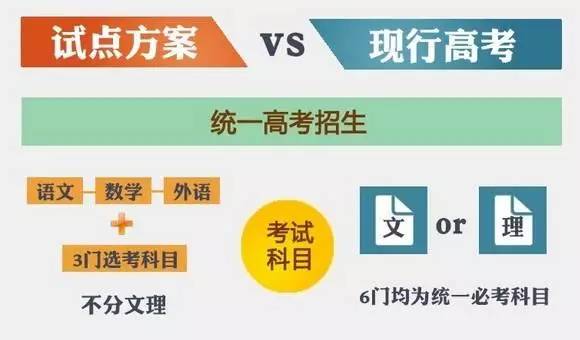 试点方案 vs 现行高考

统一高考招生

语文 数学 外语
+
3门选考科目

不分文理

考试科目

文 or 理

6门均为统一必考科目